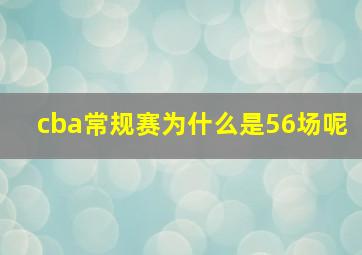 cba常规赛为什么是56场呢